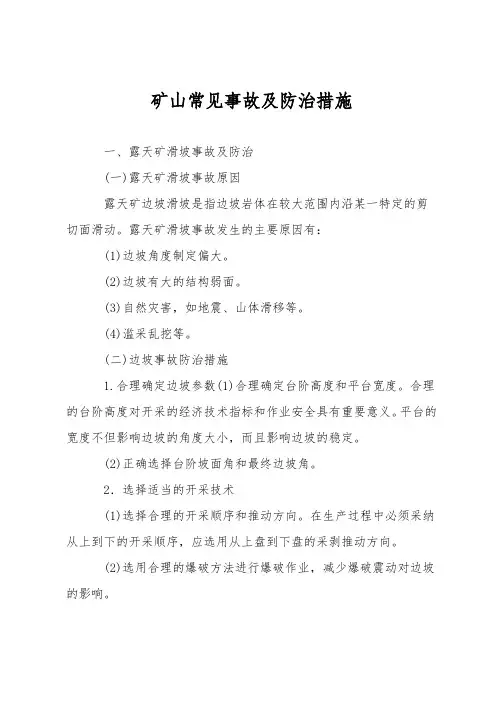 矿山常见事故及防治措施

一、露天矿滑坡事故及防治

(一)露天矿滑坡事故原因

露天矿边坡滑坡是指边坡岩体在较大范围内沿某一特定的剪切面滑动。露天矿滑坡事故发生的主要原因有：

(1)边坡角度制定偏大。

(2)边坡有大的结构弱面。

(3)自然灾害，如地震、山体滑移等。

(4)滥采乱挖等。

(二)边坡事故防治措施

1.合理确定边坡参数(1)合理确定台阶高度和平台宽度。合理的台阶高度对开采的经济技术指标和作业安全具有重要意义。平台的宽度不但影响边坡的角度大小，而且影响边坡的稳定。

(2)正确选择台阶坡面角和最终边坡角。

2．选择适当的开采技术

(1)选择合理的开采顺序和推动方向。在生产过程中必须采纳从上到下的开采顺序，应选用从上盘到下盘的采剥推动方向。

(2)选用合理的爆破方法进行爆破作业，减少爆破震动对边坡的影响。